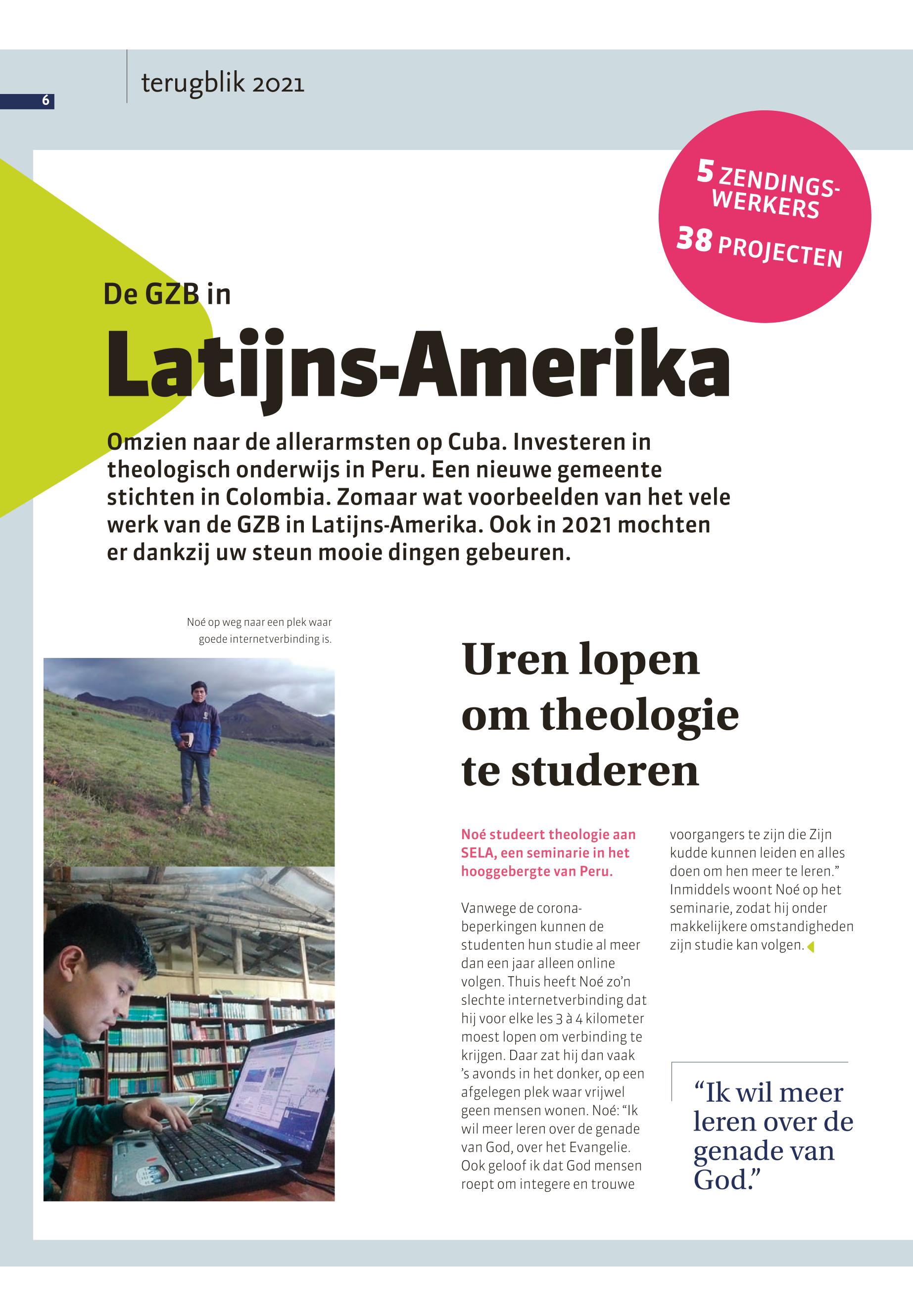 6

terugblik 2021

5 ZENDINGSWERKERS

38 PROJECTEN

De GZB in

Latijns-Amerika

Omzien naar de allerarmsten op Cuba. Investeren in theologisch onderwijs in Peru. Een nieuwe gemeente stichten in Colombia. Zomaar wat voorbeelden van het vele werk van de GZB in Latijns-Amerika. Ook in 2021 mochten er dankzij uw steun mooie dingen gebeuren.

Noé op weg naar een plek waar goede internetverbinding is.

Uren lopen om theologie te studeren

Noé studeert theologie aan SELA, een seminarie in het hooggebergte van Peru.

Vanwege de coronabeperkingen kunnen de studenten hun studie al meer dan een jaar alleen online volgen. Thuis heeft Noé zo'n slechte internetverbinding dat hij voor elke les 3 à 4 kilometer moest lopen om verbinding te krijgen. Daar zat hij dan vaak 's avonds in het donker, op een afgelegen plek waar vrijwel geen mensen wonen. Noé: "Ik wil meer leren over de genade van God, over het Evangelie. Ook geloof ik dat God mensen roept om integere en trouwe voorgangers te zijn die Zijn kudde kunnen leiden en alles doen om hen meer te leren." Inmiddels woont Noé op het seminarie, zodat hij onder makkelijkere omstandigheden zijn studie kan volgen.

"Ik wil meer leren over de genade van God."